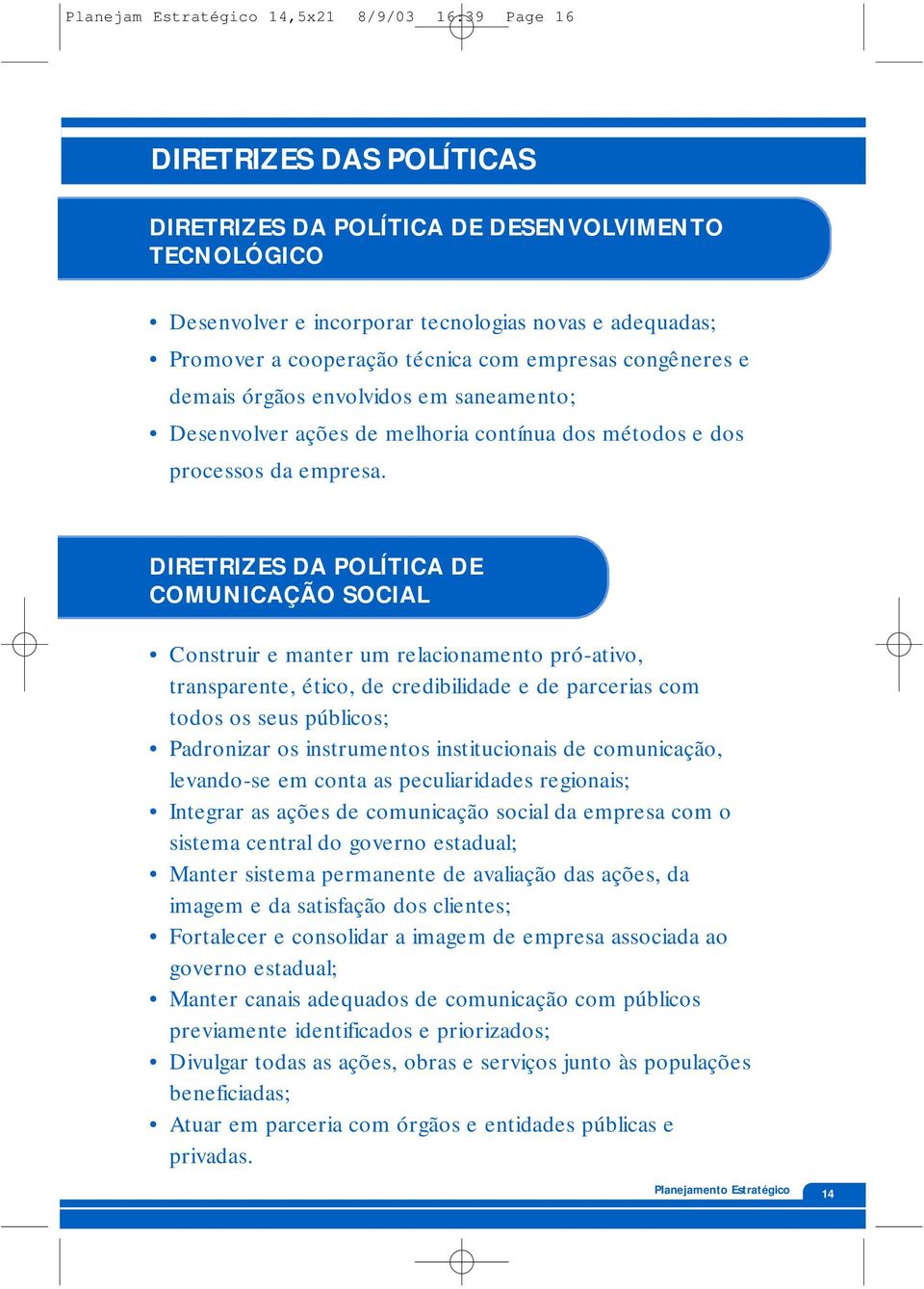 Planejam Estratégico 14,5x21 8/9/03 16:39 Page 16

DIRETRIZES DAS POLÍTICAS

DIRETRIZES DA POLÍTICA DE DESENVOLVIMENTO TECNOLÓGICO

• Desenvolver e incorporar tecnologias novas e adequadas;
• Promover a cooperação técnica com empresas congêneres e demais órgãos envolvidos em saneamento;
• Desenvolver ações de melhoria contínua dos métodos e dos processos da empresa.

DIRETRIZES DA POLÍTICA DE COMUNICAÇÃO SOCIAL

• Construir e manter um relacionamento pró-ativo, transparente, ético, de credibilidade e de parcerias com todos os seus públicos;
• Padronizar os instrumentos institucionais de comunicação, levando-se em conta as peculiaridades regionais;
• Integrar as ações de comunicação social da empresa com o sistema central do governo estadual;
• Manter sistema permanente de avaliação das ações, da imagem e da satisfação dos clientes;
• Fortalecer e consolidar a imagem de empresa associada ao governo estadual;
• Manter canais adequados de comunicação com públicos previamente identificados e priorizados;
• Divulgar todas as ações, obras e serviços junto às populações beneficiadas;
• Atuar em parceria com órgãos e entidades públicas e privadas.

Planejamento Estratégico 14